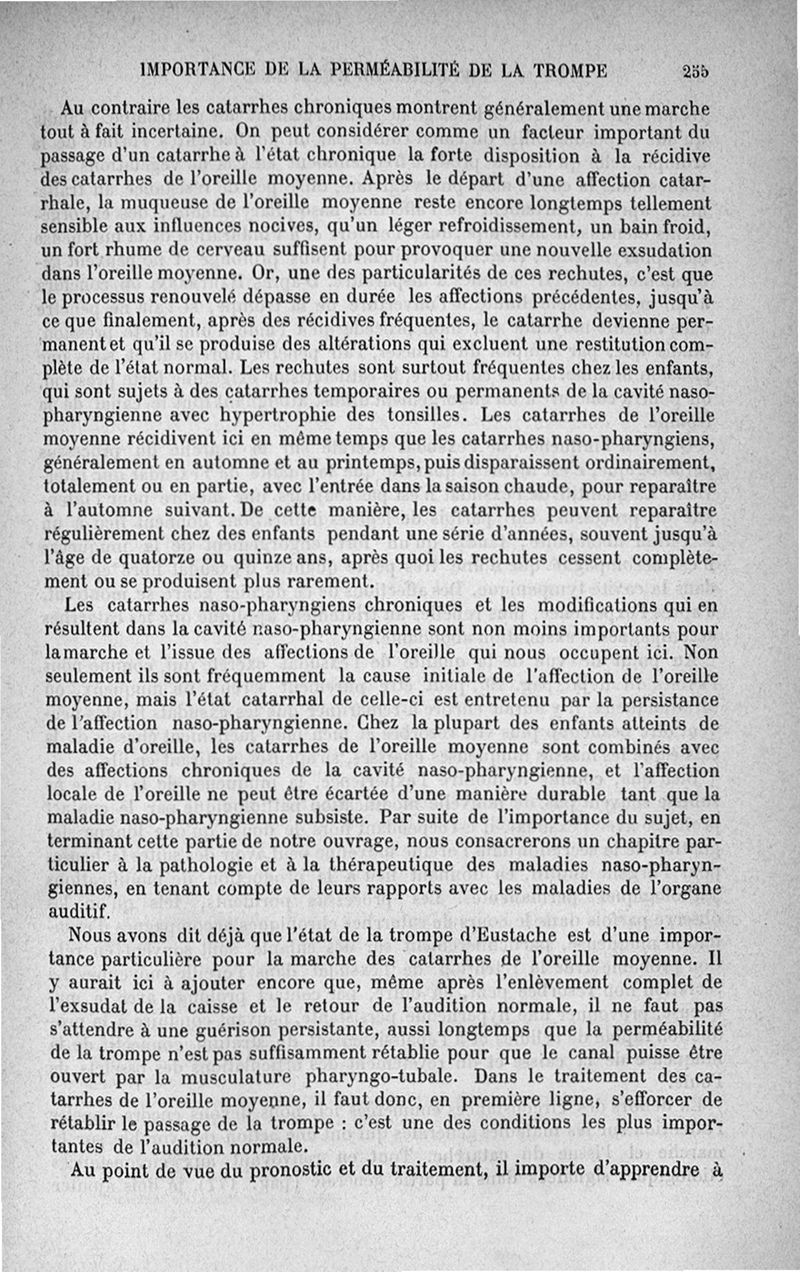 IMPORTANCE DE LA PERMÉABILITÉ DE LA TROMPE 255

Au contraire les catarrhes chroniques montrent généralement une marche tout à fait incertaine. On peut considérer comme un facteur important du passage d'un catarrhe à l'état chronique la forte disposition à la récidive des catarrhes de l'oreille moyenne. Après le départ d'une affection catarrhale, la muqueuse de l'oreille moyenne reste encore longtemps tellement sensible aux influences nocives, qu'un léger refroidissement, un bain froid, un fort rhume de cerveau suffisent pour provoquer une nouvelle exsudation dans l'oreille moyenne. Or, une des particularités de ces rechutes, c'est que le processus renouvelé dépasse en durée les affections précédentes, jusqu'à ce que finalement, après des récidives fréquentes, le catarrhe devienne permanent et qu'il se produise des altérations qui excluent une restitution complète de l'état normal. Les rechutes sont surtout fréquentes chez les enfants, qui sont sujets à des catarrhes temporaires ou permanents de la cavité naso-pharyngienne avec hypertrophie des tonsilles. Les catarrhes de l'oreille moyenne récidivent ici en même temps que les catarrhes naso-pharyngiens, généralement en automne et au printemps, puis disparaissent ordinairement, totalement ou en partie, avec l'entrée dans la saison chaude, pour reparaître à l'automne suivant. De cette manière, les catarrhes peuvent reparaître régulièrement chez des enfants pendant une série d'années, souvent jusqu'à l'âge de quatorze ou quinze ans, après quoi les rechutes cessent complètement ou se produisent plus rarement.

Les catarrhes naso-pharyngiens chroniques et les modifications qui en résultent dans la cavité naso-pharyngienne sont non moins importants pour la marche et l'issue des affections de l'oreille qui nous occupent ici. Non seulement ils sont fréquemment la cause initiale de l'affection de l'oreille moyenne, mais l'état catarrhal de celle-ci est entretenu par la persistance de l'affection naso-pharyngienne. Chez la plupart des enfants atteints de maladie d'oreille, les catarrhes de l'oreille moyenne sont combinés avec des affections chroniques de la cavité naso-pharyngienne, et l'affection locale de l'oreille ne peut être écartée d'une manière durable tant que la maladie naso-pharyngienne subsiste. Par suite de l'importance du sujet, en terminant cette partie de notre ouvrage, nous consacrerons un chapitre particulier à la pathologie et à la thérapeutique des maladies naso-pharyngiennes, en tenant compte de leurs rapports avec les maladies de l'organe auditif.

Nous avons dit déjà que l'état de la trompe d'Eustache est d'une importance particulière pour la marche des catarrhes de l'oreille moyenne. Il y aurait ici à ajouter encore que, même après l'enlèvement complet de l'exsudat de la caisse et le retour de l'audition normale, il ne faut pas s'attendre à une guérison persistante, aussi longtemps que la perméabilité de la trompe n'est pas suffisamment rétablie pour que le canal puisse être ouvert par la musculature pharyngo-tubale. Dans le traitement des catarrhes de l'oreille moyenne, il faut donc, en première ligne, s'efforcer de rétablir le passage de la trompe : c'est une des conditions les plus importantes de l'audition normale.

Au point de vue du pronostic et du traitement, il importe d'apprendre à